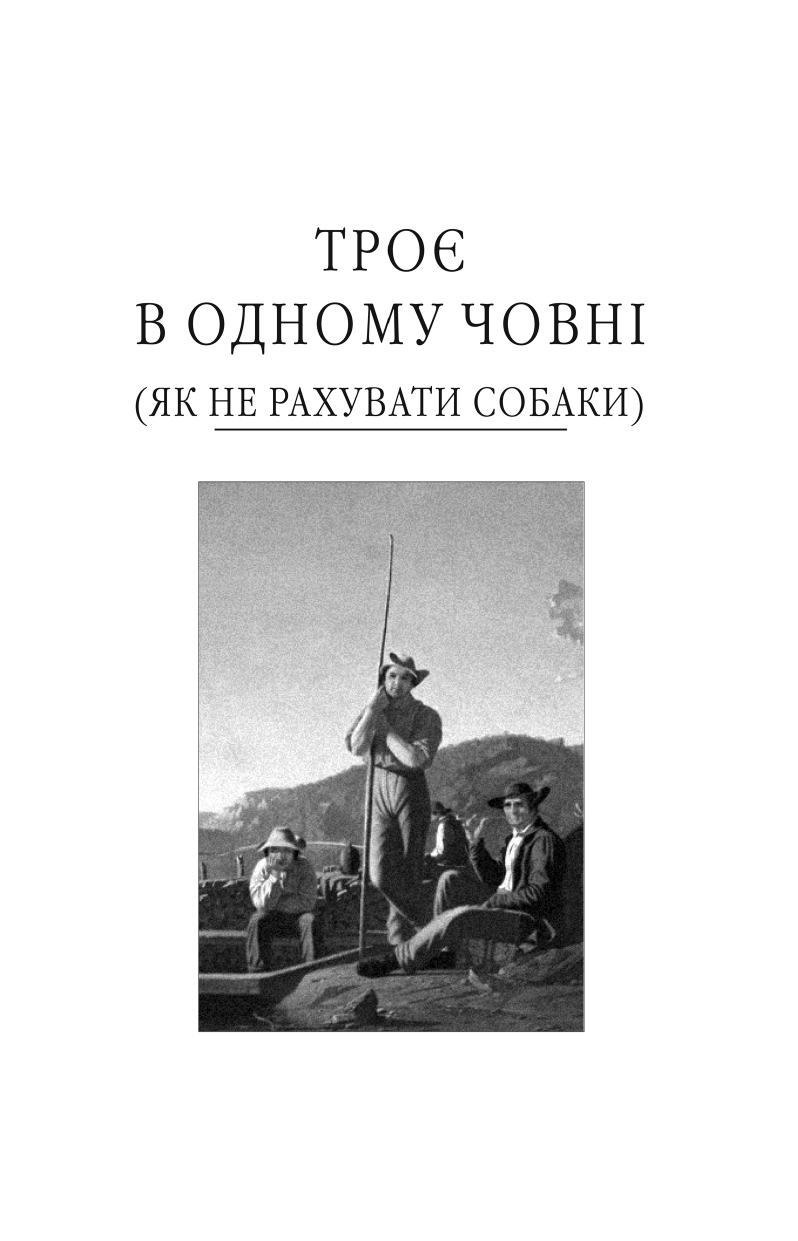 ТРОЄ
В ОДНОМУ ЧОВНІ
(ЯК НЕ РАХУВАТИ СОБАКИ)